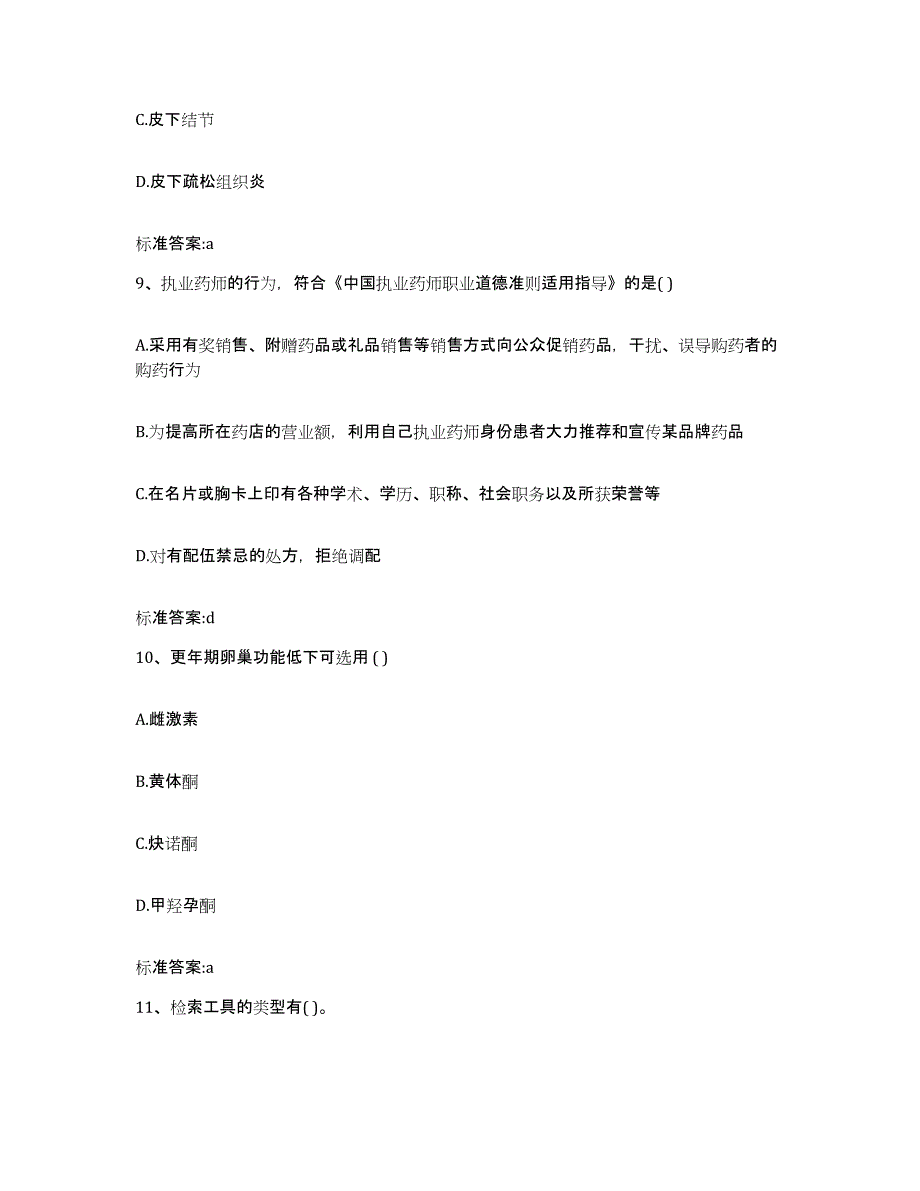 C.皮下结节

D.皮下疏松组织炎

标准答案:a

9、执业药师的行为，符合《中国执业药师职业道德准则适用指导》的是( )

A.采用有奖销售、附赠药品或礼品销售等销售方式向公众促销药品，干扰、误导购药者的购药行为

B.为提高所在药店的营业额，利用自己执业药师身份患者大力推荐和宣传某品牌药品

C.在名片或胸卡上印有各种学术、学历、职称、社会职务以及所获荣誉等

D.对有配伍禁忌的处方，拒绝调配

标准答案:d

10、更年期卵巢功能低下可选用 ( )

A.雌激素

B.黄体酮

C.炔诺酮

D.甲羟孕酮

标准答案:a

11、检索工具的类型有( )。